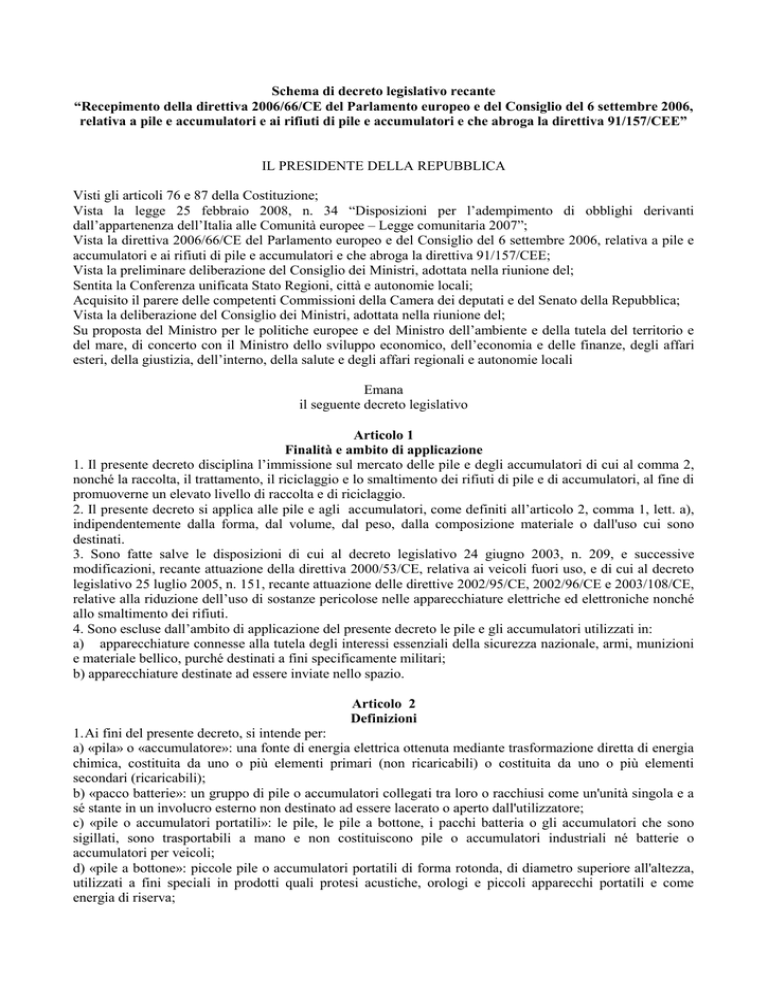 Schema di decreto legislativo recante
“Recepimento della direttiva 2006/66/CE del Parlamento europeo e del Consiglio del 6 settembre 2006, relativa a pile e accumulatori e ai rifiuti di pile e accumulatori e che abroga la direttiva 91/157/CEE”

IL PRESIDENTE DELLA REPUBBLICA

Visti gli articoli 76 e 87 della Costituzione;
Vista la legge 25 febbraio 2008, n. 34 “Disposizioni per l’adempimento di obblighi derivanti dall’appartenenza dell’Italia alle Comunità europee – Legge comunitaria 2007”;
Vista la direttiva 2006/66/CE del Parlamento europeo e del Consiglio del 6 settembre 2006, relativa a pile e accumulatori e ai rifiuti di pile e accumulatori e che abroga la direttiva 91/157/CEE;
Vista la preliminare deliberazione del Consiglio dei Ministri, adottata nella riunione del;
Sentita la Conferenza unificata Stato Regioni, città e autonomie locali;
Acquisito il parere delle competenti Commissioni della Camera dei deputati e del Senato della Repubblica;
Vista la deliberazione del Consiglio dei Ministri, adottata nella riunione del;
Su proposta del Ministro per le politiche europee e del Ministro dell’ambiente e della tutela del territorio e del mare, di concerto con il Ministro dello sviluppo economico, dell’economia e delle finanze, degli affari esteri, della giustizia, dell’interno, della salute e degli affari regionali e autonomie locali

Emana
il seguente decreto legislativo

Articolo 1
Finalità e ambito di applicazione
1. Il presente decreto disciplina l’immissione sul mercato delle pile e degli accumulatori di cui al comma 2, nonché la raccolta, il trattamento, il riciclaggio e lo smaltimento dei rifiuti di pile e di accumulatori, al fine di promuoverne un elevato livello di raccolta e di riciclaggio.
2. Il presente decreto si applica alle pile e agli accumulatori, come definiti all’articolo 2, comma 1, lett. a), indipendentemente dalla forma, dal volume, dal peso, dalla composizione materiale o dall'uso cui sono destinati.
3. Sono fatte salve le disposizioni di cui al decreto legislativo 24 giugno 2003, n. 209, e successive modificazioni, recante attuazione della direttiva 2000/53/CE, relativa ai veicoli fuori uso, e di cui al decreto legislativo 25 luglio 2005, n. 151, recante attuazione delle direttive 2002/95/CE, 2002/96/CE e 2003/108/CE, relative alla riduzione dell’uso di sostanze pericolose nelle apparecchiature elettriche ed elettroniche nonché allo smaltimento dei rifiuti.
4. Sono escluse dall’ambito di applicazione del presente decreto le pile e gli accumulatori utilizzati in:
a) apparecchiature connesse alla tutela degli interessi essenziali della sicurezza nazionale, armi, munizioni e materiale bellico, purché destinati a fini specificamente militari;
b) apparecchiature destinate ad essere inviate nello spazio.

Articolo 2
Definizioni
1. Ai fini del presente decreto, si intende per:
a) «pila» o «accumulatore»: una fonte di energia elettrica ottenuta mediante trasformazione diretta di energia chimica, costituita da uno o più elementi primari (non ricaricabili) o costituita da uno o più elementi secondari (ricaricabili);
b) «pacco batterie»: un gruppo di pile o accumulatori collegati tra loro o racchiusi come un'unità singola e a sé stante in un involucro esterno non destinato ad essere lacerato o aperto dall'utilizzatore;
c) «pile o accumulatori portatili»: le pile, le pile a bottone, i pacchi batteria o gli accumulatori che sono sigillati, sono trasportabili a mano e non costituiscono pile o accumulatori industriali né batterie o accumulatori per veicoli;
d) «pile a bottone»: piccole pile o accumulatori portatili di forma rotonda, di diametro superiore all'altezza, utilizzati a fini speciali in prodotti quali protesi acustiche, orologi e piccoli apparecchi portatili e come energia di riserva;